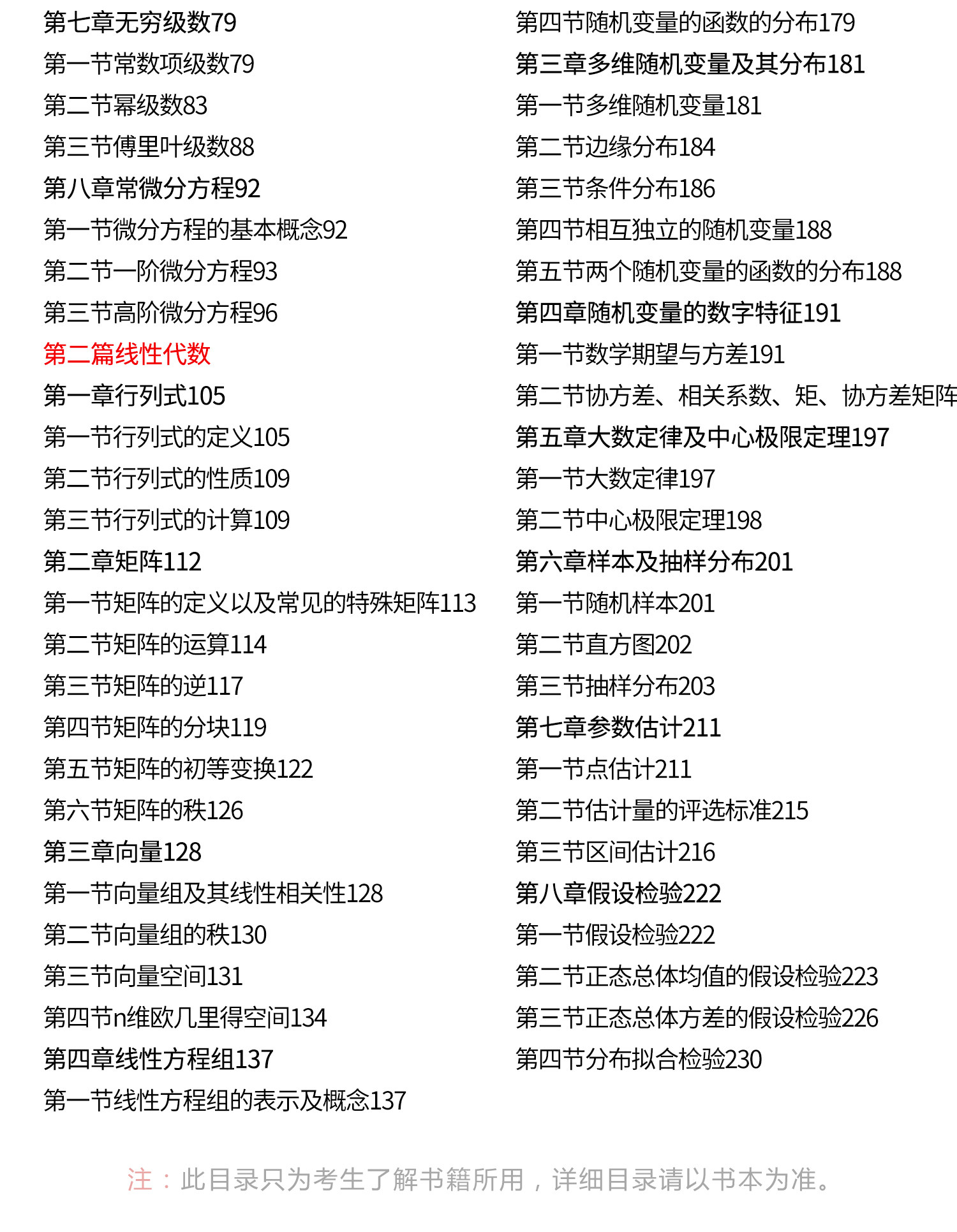 第七章无穷级数79
第一节常数项级数79
第二节幂级数83
第三节傅里叶级数88
第八章常微分方程92
第一节微分方程的基本概念92
第二节一阶微分方程93
第三节高阶微分方程96
第二篇线性代数
第一章行列式105
第一节行列式的定义105
第二节行列式的性质109
第三节行列式的计算109
第二章矩阵112
第一节矩阵的定义以及常见的特殊矩阵113
第二节矩阵的运算114
第三节矩阵的逆117
第四节矩阵的分块119
第五节矩阵的初等变换122
第六节矩阵的秩126
第三章向量128
第一节向量组及其线性相关性128
第二节向量组的秩130
第三节向量空间131
第四节n维欧几里得空间134
第四章线性方程组137
第一节线性方程组的表示及概念137

第四节随机变量的函数的分布179
第三章多维随机变量及其分布181
第一节多维随机变量181
第二节边缘分布184
第三节条件分布186
第四节相互独立的随机变量188
第五节两个随机变量的函数的分布188
第四章随机变量的数字特征191
第一节数学期望与方差191
第二节协方差、相关系数、矩、协方差矩阵
第五章大数定律及中心极限定理197
第一节大数定律197
第二节中心极限定理198
第六章样本及抽样分布201
第一节随机样本201
第二节直方图202
第三节抽样分布203
第七章参数估计211
第一节点估计211
第二节估计量的评选标准215
第三节区间估计216
第八章假设检验222
第一节假设检验222
第二节正态总体均值的假设检验223
第三节正态总体方差的假设检验226
第四节分布拟合检验230

注：此目录只为考生了解书籍所用，详细目录请以书本为准。